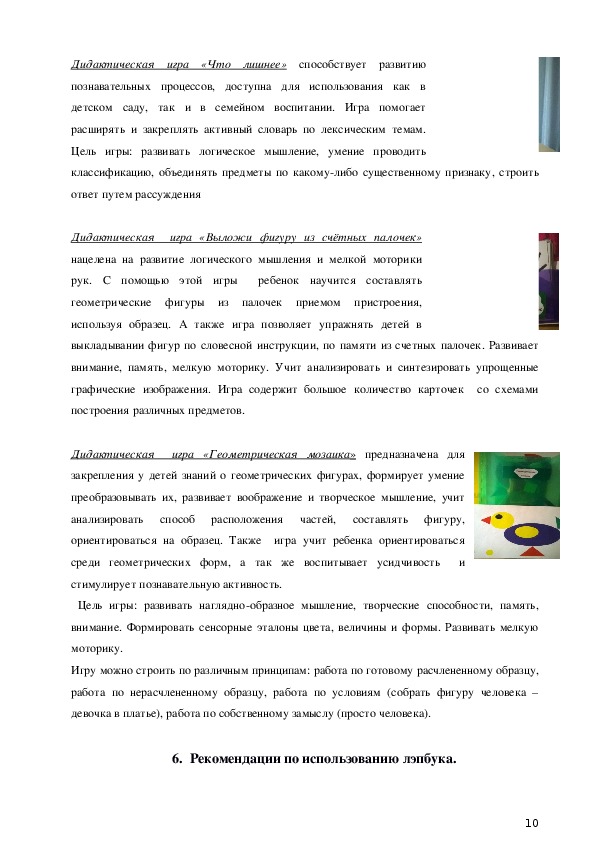 Дидактическая игра «Что лишнее» способствует развитию познавательных процессов, доступна для использования как в детском саду, так и в семейном воспитании. Игра помогает расширять и закреплять активный словарь по лексическим темам. Цель игры: развивать логическое мышление, умение проводить классификацию, объединять предметы по какому-либо существенному признаку, строить ответ путем рассуждения

Дидактическая игра «Выложи фигуру из счётных палочек» нацелена на развитие логического мышления и мелкой моторики рук. С помощью этой игры ребенок научится составлять геометрические фигуры из палочек приемом пристроения, используя образец. А также игра позволяет упражнять детей в выкладывании фигур по словесной инструкции, по памяти из счетных палочек. Развивает внимание, память, мелкую моторику. Учит анализировать и синтезировать упрощенные графические изображения. Игра содержит большое количество карточек со схемами построения различных предметов.

Дидактическая игра «Геометрическая мозаика» предназначена для закрепления у детей знаний о геометрических фигурах, формирует умение преобразовывать их, развивает воображение и творческое мышление, учит анализировать способ расположения частей, составлять фигуру, ориентироваться на образец. Также игра учит ребенка ориентироваться среди геометрических форм, а так же воспитывает усидчивость и стимулирует познавательную активность.

Цель игры: развивать наглядно-образное мышление, творческие способности, память, внимание. Формировать сенсорные эталоны цвета, величины и формы. Развивать мелкую моторику.

Игру можно строить по различным принципам: работа по готовому расчлененному образцу, работа по нерасчлененному образцу, работа по условиям (собрать фигуру человека – девочка в платье), работа по собственному замыслу (просто человека).

6. Рекомендации по использованию лэпбука.

10